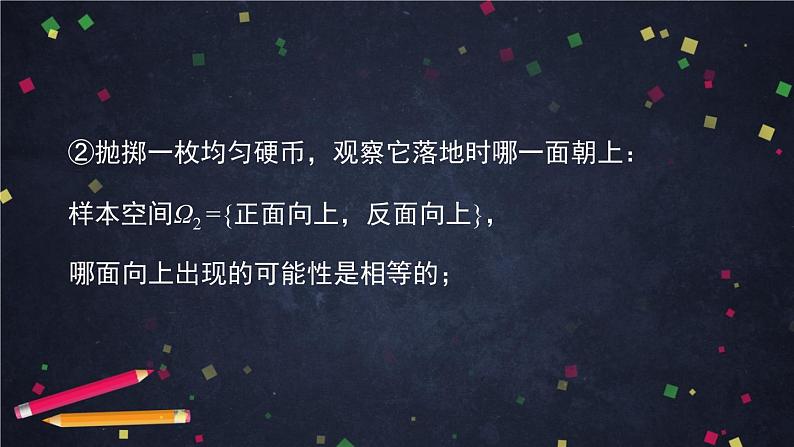 ②抛掷一枚均匀硬币，观察它落地时哪一面朝上：

样本空间$\Omega_2=\{$正面向上，反面向上$\}$，

哪面向上出现的可能性是相等的；